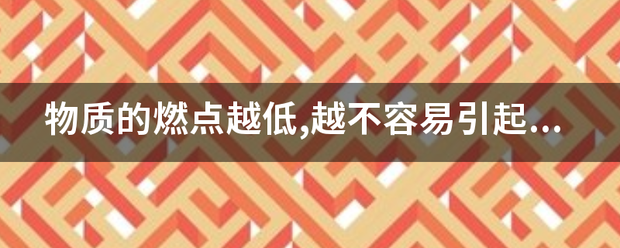 物质的燃点越低,越不容易引起...